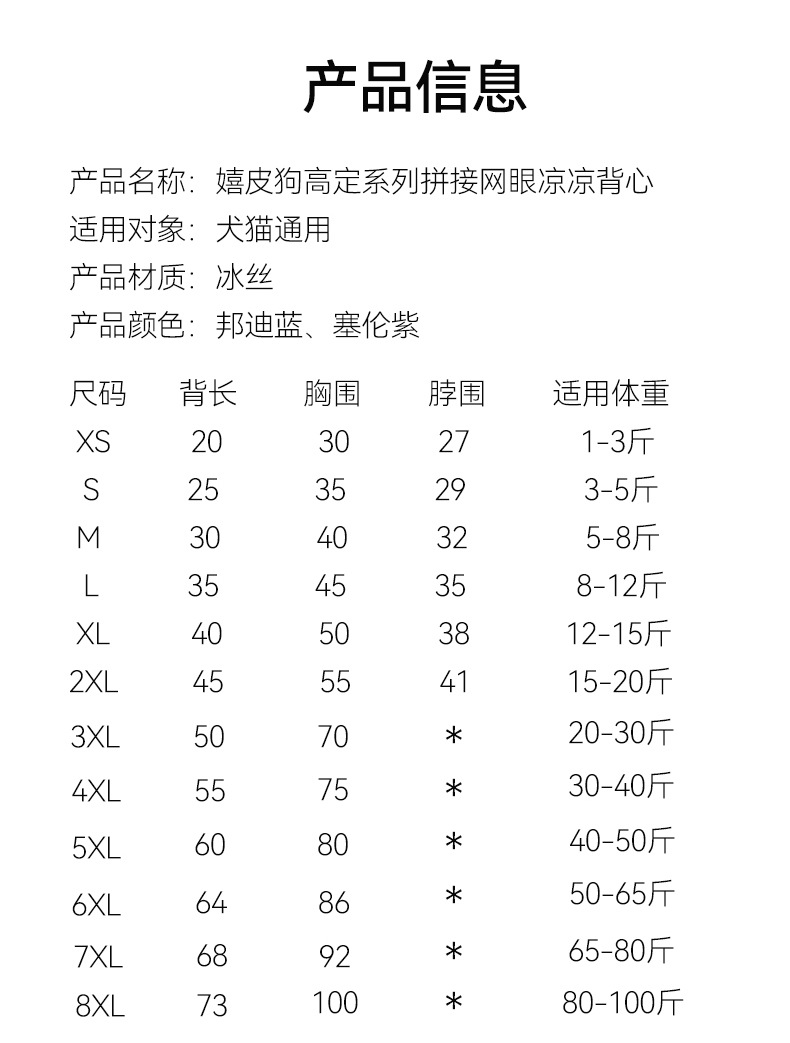 产品信息

产品名称：嬉皮狗高定系列拼接网眼凉凉背心
适用对象：犬猫通用
产品材质：冰丝
产品颜色：邦迪蓝、塞伦紫

| 尺码 | 背长 | 胸围 | 脖围 | 适用体重 |
|---|---|---|---|---|
| XS | 20 | 30 | 27 | 1-3斤 |
| S | 25 | 35 | 29 | 3-5斤 |
| M | 30 | 40 | 32 | 5-8斤 |
| L | 35 | 45 | 35 | 8-12斤 |
| XL | 40 | 50 | 38 | 12-15斤 |
| 2XL | 45 | 55 | 41 | 15-20斤 |
| 3XL | 50 | 70 | * | 20-30斤 |
| 4XL | 55 | 75 | * | 30-40斤 |
| 5XL | 60 | 80 | * | 40-50斤 |
| 6XL | 64 | 86 | * | 50-65斤 |
| 7XL | 68 | 92 | * | 65-80斤 |
| 8XL | 73 | 100 | * | 80-100斤 |